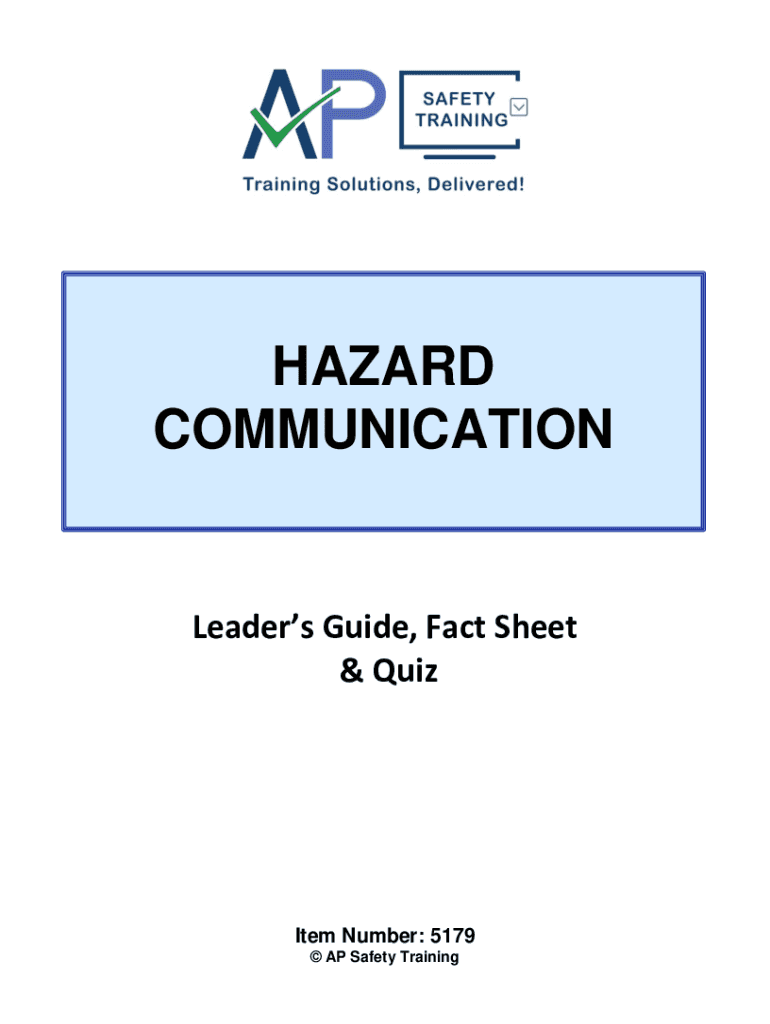 AP SAFETY TRAINING

Training Solutions, Delivered!

HAZARD COMMUNICATION

Leader's Guide, Fact Sheet & Quiz

Item Number: 5179
© AP Safety Training